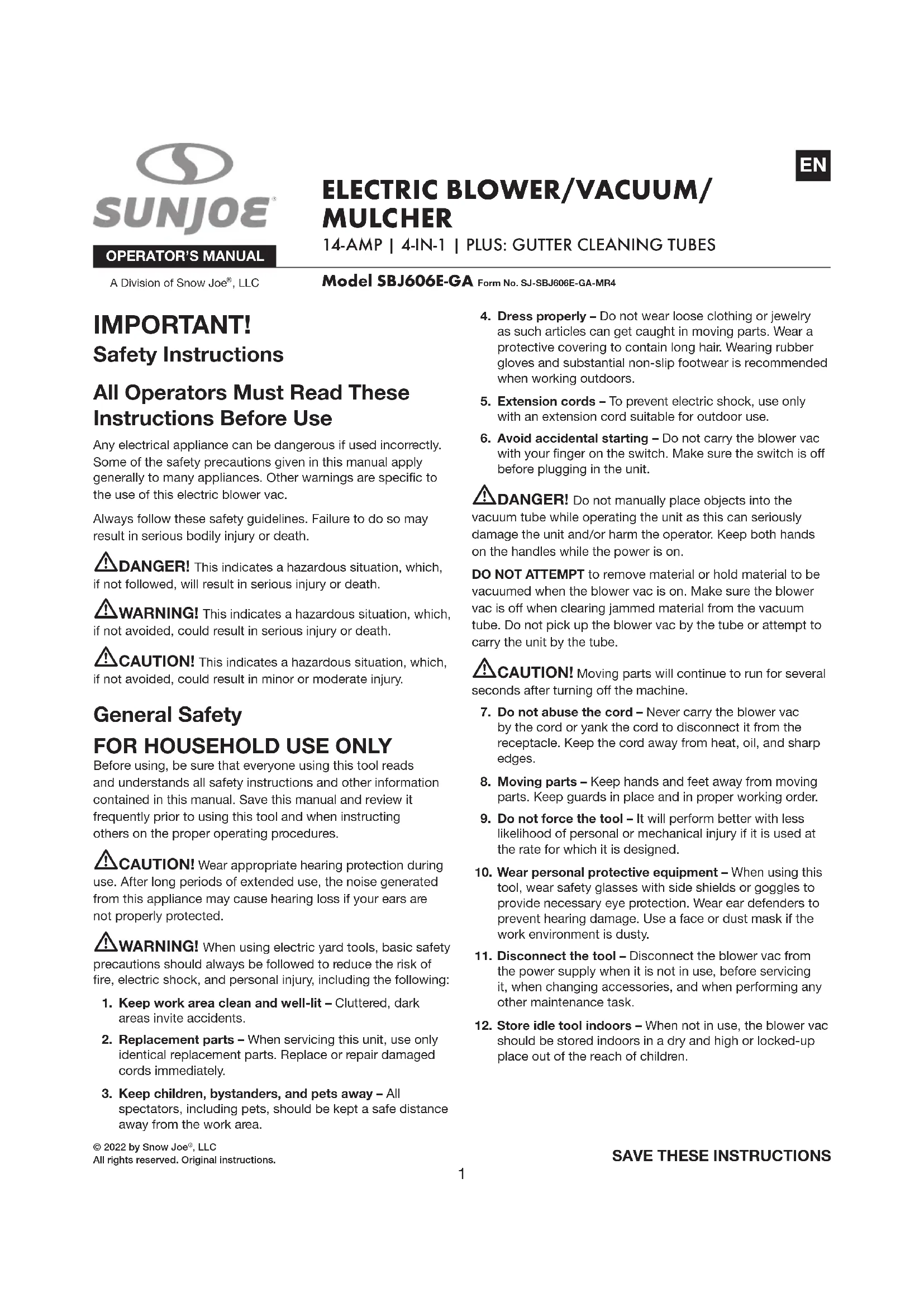 SUNJOE®

OPERATOR'S MANUAL

A Division of Snow Joe®, LLC

EN

ELECTRIC BLOWER/VACUUM/ MULCHER

14-AMP | 4-IN-1 | PLUS: GUTTER CLEANING TUBES

Model SBJ606E-GA Form No. SJ-SBJ606E-GA-MR4

IMPORTANT!

Safety Instructions

All Operators Must Read These Instructions Before Use

Any electrical appliance can be dangerous if used incorrectly. Some of the safety precautions given in this manual apply generally to many appliances. Other warnings are specific to the use of this electric blower vac.

Always follow these safety guidelines. Failure to do so may result in serious bodily injury or death.

DANGER! This indicates a hazardous situation, which, if not followed, will result in serious injury or death.

WARNING! This indicates a hazardous situation, which, if not avoided, could result in serious injury or death.

CAUTION! This indicates a hazardous situation, which, if not avoided, could result in minor or moderate injury.

General Safety

FOR HOUSEHOLD USE ONLY

Before using, be sure that everyone using this tool reads and understands all safety instructions and other information contained in this manual. Save this manual and review it frequently prior to using this tool and when instructing others on the proper operating procedures.

CAUTION! Wear appropriate hearing protection during use. After long periods of extended use, the noise generated from this appliance may cause hearing loss if your ears are not properly protected.

WARNING! When using electric yard tools, basic safety precautions should always be followed to reduce the risk of fire, electric shock, and personal injury, including the following:

1. Keep work area clean and well-lit – Cluttered, dark areas invite accidents.

2. Replacement parts – When servicing this unit, use only identical replacement parts. Replace or repair damaged cords immediately.

3. Keep children, bystanders, and pets away – All spectators, including pets, should be kept a safe distance away from the work area.

4. Dress properly – Do not wear loose clothing or jewelry as such articles can get caught in moving parts. Wear a protective covering to contain long hair. Wearing rubber gloves and substantial non-slip footwear is recommended when working outdoors.

5. Extension cords – To prevent electric shock, use only with an extension cord suitable for outdoor use.

6. Avoid accidental starting – Do not carry the blower vac with your finger on the switch. Make sure the switch is off before plugging in the unit.

DANGER! Do not manually place objects into the vacuum tube while operating the unit as this can seriously damage the unit and/or harm the operator. Keep both hands on the handles while the power is on.

DO NOT ATTEMPT to remove material or hold material to be vacuumed when the blower vac is on. Make sure the blower vac is off when clearing jammed material from the vacuum tube. Do not pick up the blower vac by the tube or attempt to carry the unit by the tube.

CAUTION! Moving parts will continue to run for several seconds after turning off the machine.

7. Do not abuse the cord – Never carry the blower vac by the cord or yank the cord to disconnect it from the receptacle. Keep the cord away from heat, oil, and sharp edges.

8. Moving parts – Keep hands and feet away from moving parts. Keep guards in place and in proper working order.

9. Do not force the tool – It will perform better with less likelihood of personal or mechanical injury if it is used at the rate for which it is designed.

10. Wear personal protective equipment – When using this tool, wear safety glasses with side shields or goggles to provide necessary eye protection. Wear ear defenders to prevent hearing damage. Use a face or dust mask if the work environment is dusty.

11. Disconnect the tool – Disconnect the blower vac from the power supply when it is not in use, before servicing it, when changing accessories, and when performing any other maintenance task.

12. Store idle tool indoors – When not in use, the blower vac should be stored indoors in a dry and high or locked-up place out of the reach of children.

© 2022 by Snow Joe®, LLC
All rights reserved. Original instructions.

SAVE THESE INSTRUCTIONS

1